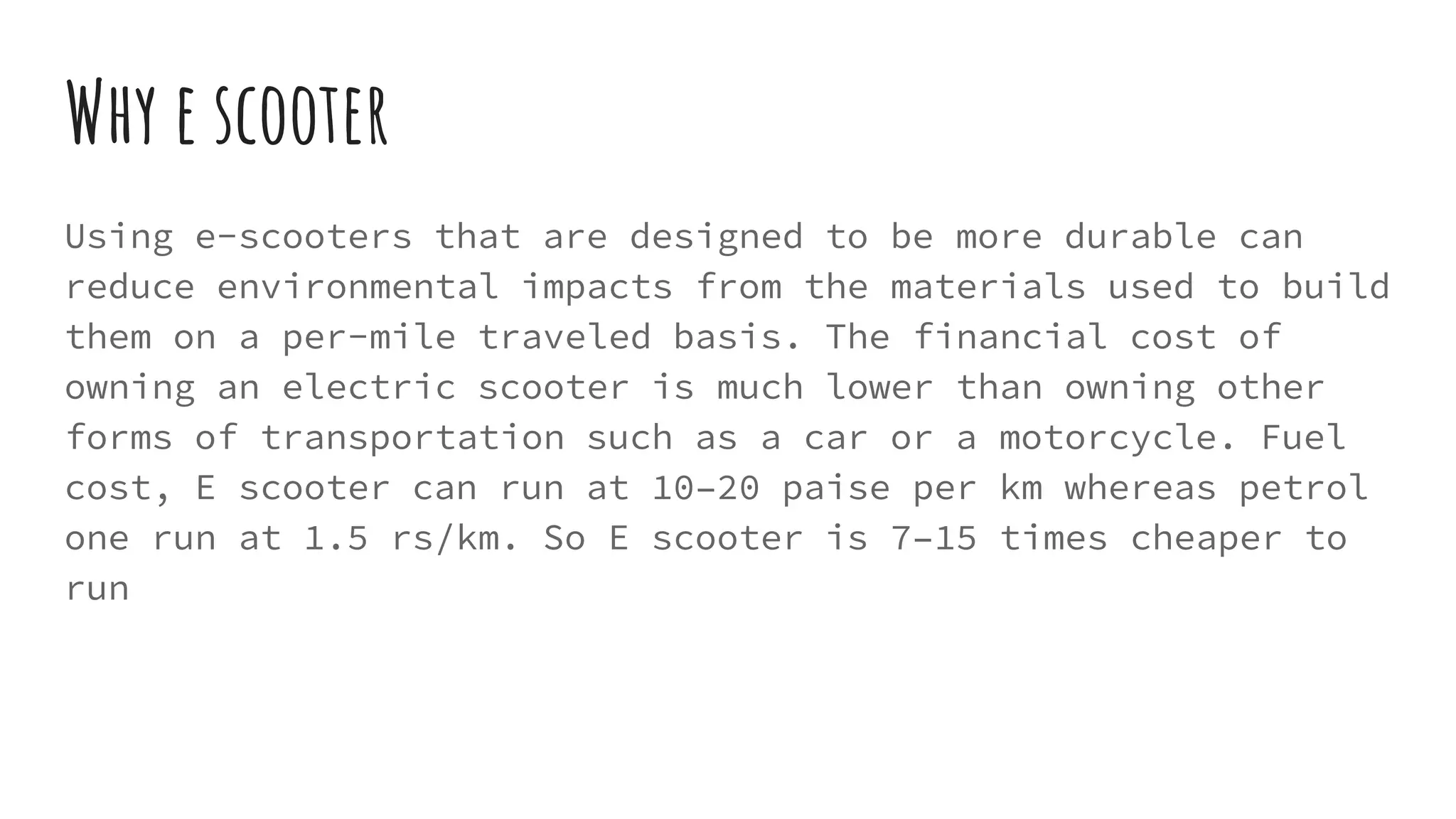 Why e scooter

Using e-scooters that are designed to be more durable can reduce environmental impacts from the materials used to build them on a per-mile traveled basis. The financial cost of owning an electric scooter is much lower than owning other forms of transportation such as a car or a motorcycle. Fuel cost, E scooter can run at 10-20 paise per km whereas petrol one run at 1.5 rs/km. So E scooter is 7-15 times cheaper to run